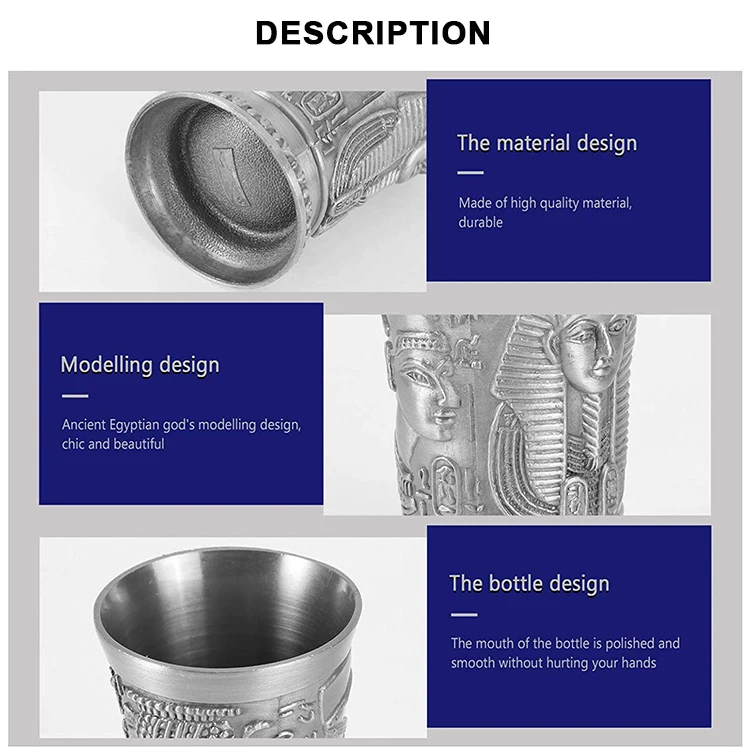 DESCRIPTION

The material design

Made of high quality material, durable

Modelling design

Ancient Egyptian god's modelling design, chic and beautiful

The bottle design

The mouth of the bottle is polished and smooth without hurting your hands